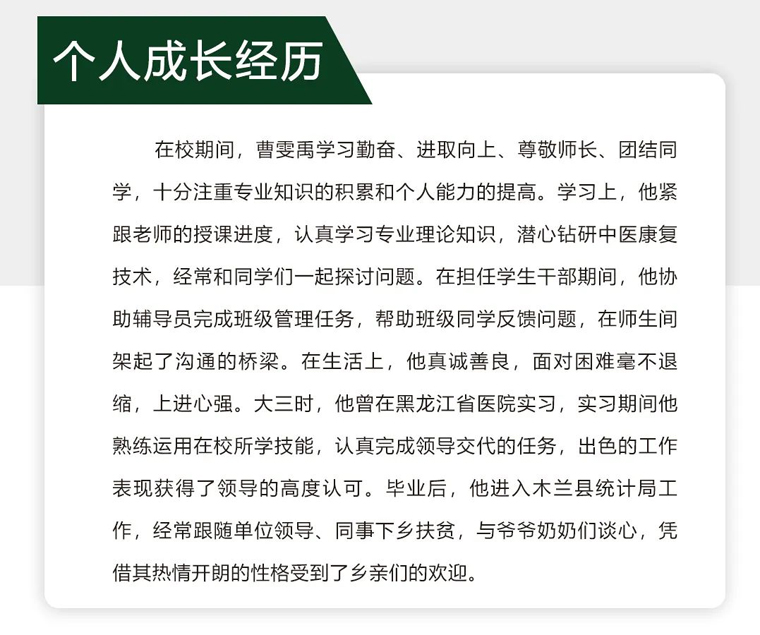 个人成长经历

在校期间，曹雯禹学习勤奋、进取向上、尊敬师长、团结同学，十分注重专业知识的积累和个人能力的提高。学习上，他紧跟老师的授课进度，认真学习专业理论知识，潜心钻研中医康复技术，经常和同学们一起探讨问题。在担任学生干部期间，他协助辅导员完成班级管理任务，帮助班级同学反馈问题，在师生间架起了沟通的桥梁。在生活上，他真诚善良，面对困难毫不退缩，上进心强。大三时，他曾在黑龙江省医院实习，实习期间他熟练运用在校所学技能，认真完成领导交代的任务，出色的工作表现获得了领导的高度认可。毕业后，他进入木兰县统计局工作，经常跟随单位领导、同事下乡扶贫，与爷爷奶奶们谈心，凭借其热情开朗的性格受到了乡亲们的欢迎。